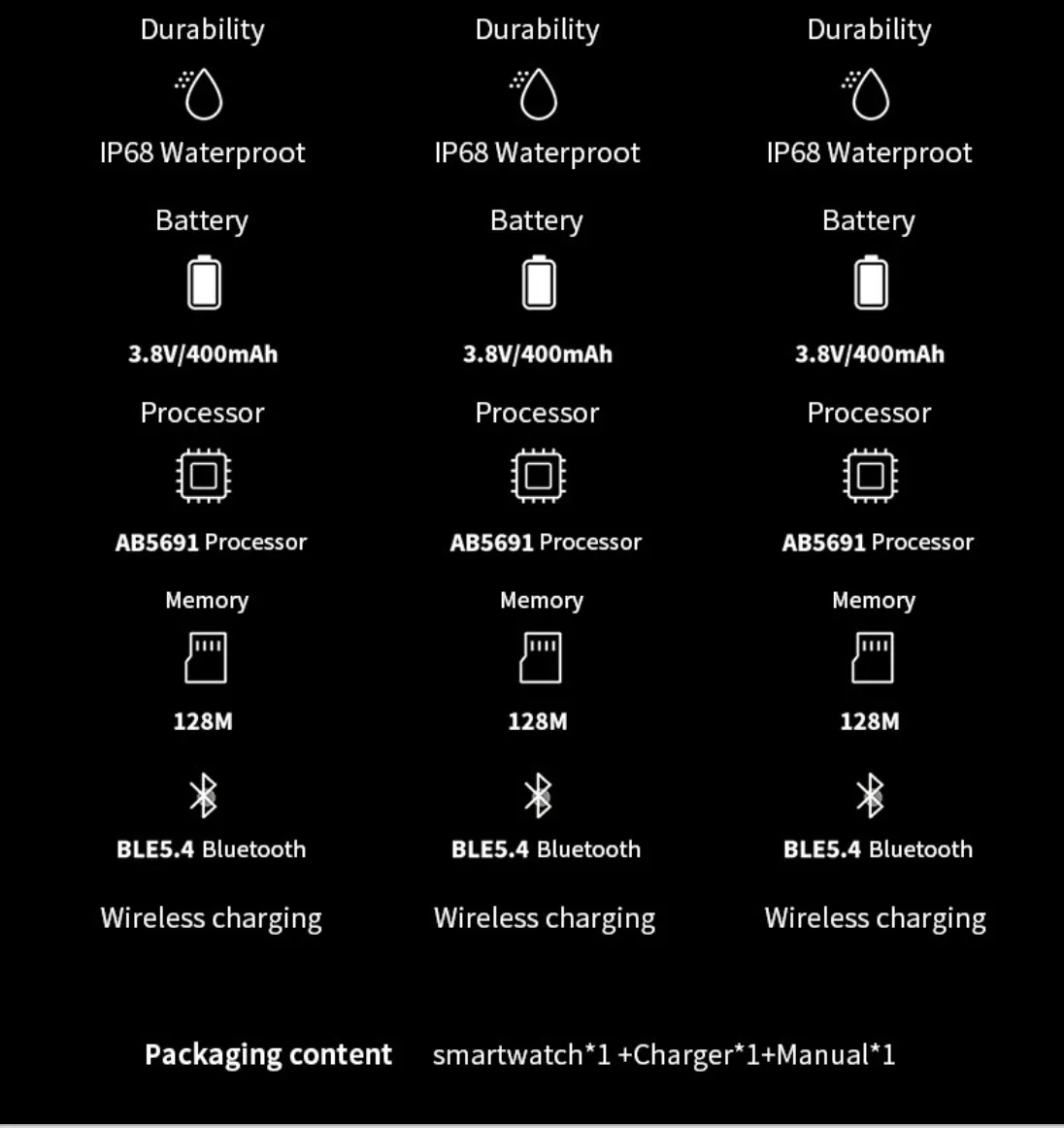 Durability

IP68 Waterproot

Battery

3.8V/400mAh

Processor

AB5691 Processor

Memory

128M

BLE5.4 Bluetooth

Wireless charging

Durability

IP68 Waterproot

Battery

3.8V/400mAh

Processor

AB5691 Processor

Memory

128M

BLE5.4 Bluetooth

Wireless charging

Durability

IP68 Waterproot

Battery

3.8V/400mAh

Processor

AB5691 Processor

Memory

128M

BLE5.4 Bluetooth

Wireless charging

Packaging content smartwatch*1 +Charger*1+Manual*1